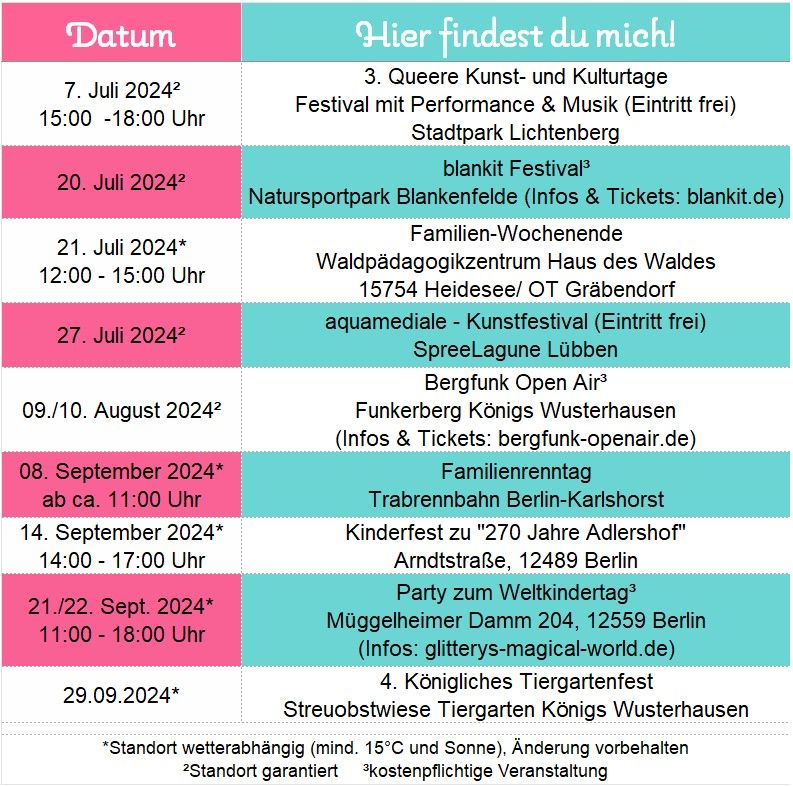 | Datum | Hier findest du mich! |
|---|---|
| 7. Juli 2024² 15:00 -18:00 Uhr | 3. Queere Kunst- und Kulturtage Festival mit Performance & Musik (Eintritt frei) Stadtpark Lichtenberg |
| 20. Juli 2024² | blankit Festival³ Natursportpark Blankenfelde (Infos & Tickets: blankit.de) |
| 21. Juli 2024* 12:00 - 15:00 Uhr | Familien-Wochenende Waldpädagogikzentrum Haus des Waldes 15754 Heidesee/ OT Gräbendorf |
| 27. Juli 2024² | aquamediale - Kunstfestival (Eintritt frei) SpreeLagune Lübben |
| 09./10. August 2024² | Bergfunk Open Air³ Funkerberg Königs Wusterhausen (Infos & Tickets: bergfunk-openair.de) |
| 08. September 2024* ab ca. 11:00 Uhr | Familienrenntag Trabrennbahn Berlin-Karlshorst |
| 14. September 2024* 14:00 - 17:00 Uhr | Kinderfest zu "270 Jahre Adlershof" Arndtstraße, 12489 Berlin |
| 21./22. Sept. 2024* 11:00 - 18:00 Uhr | Party zum Weltkindertag³ Müggelheimer Damm 204, 12559 Berlin (Infos: glitterys-magical-world.de) |
| 29.09.2024* | 4. Königliches Tiergartenfest Streuobstwiese Tiergarten Königs Wusterhausen |

*Standort wetterabhängig (mind. 15°C und Sonne), Änderung vorbehalten
²Standort garantiert ³kostenpflichtige Veranstaltung